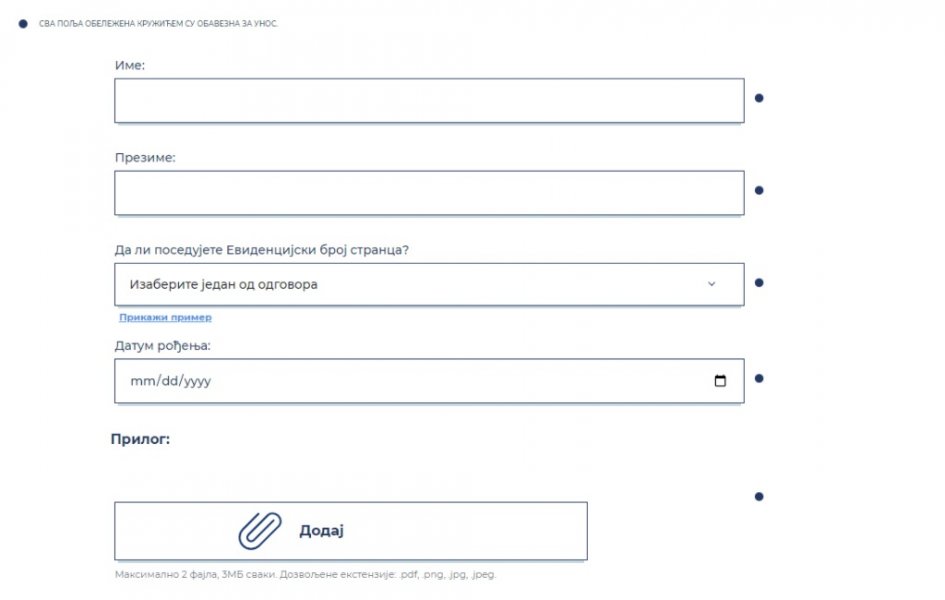 СВА ПОЉА ОБЕЛЕЖЕНА КРУЖИЋЕМ СУ ОБАВЕЗНА ЗА УНОС.

Име:

Презиме:

Да ли поседујете Евиденцијски број странца?

Изаберите један од одговора

Прикажи пример

Датум рођења:

mm/dd/yyyy

Прилог:

Додај

Максимално 2 фајла, 3МБ сваки. Дозвољене екстензије: .pdf, .png, .jpg, .jpeg.